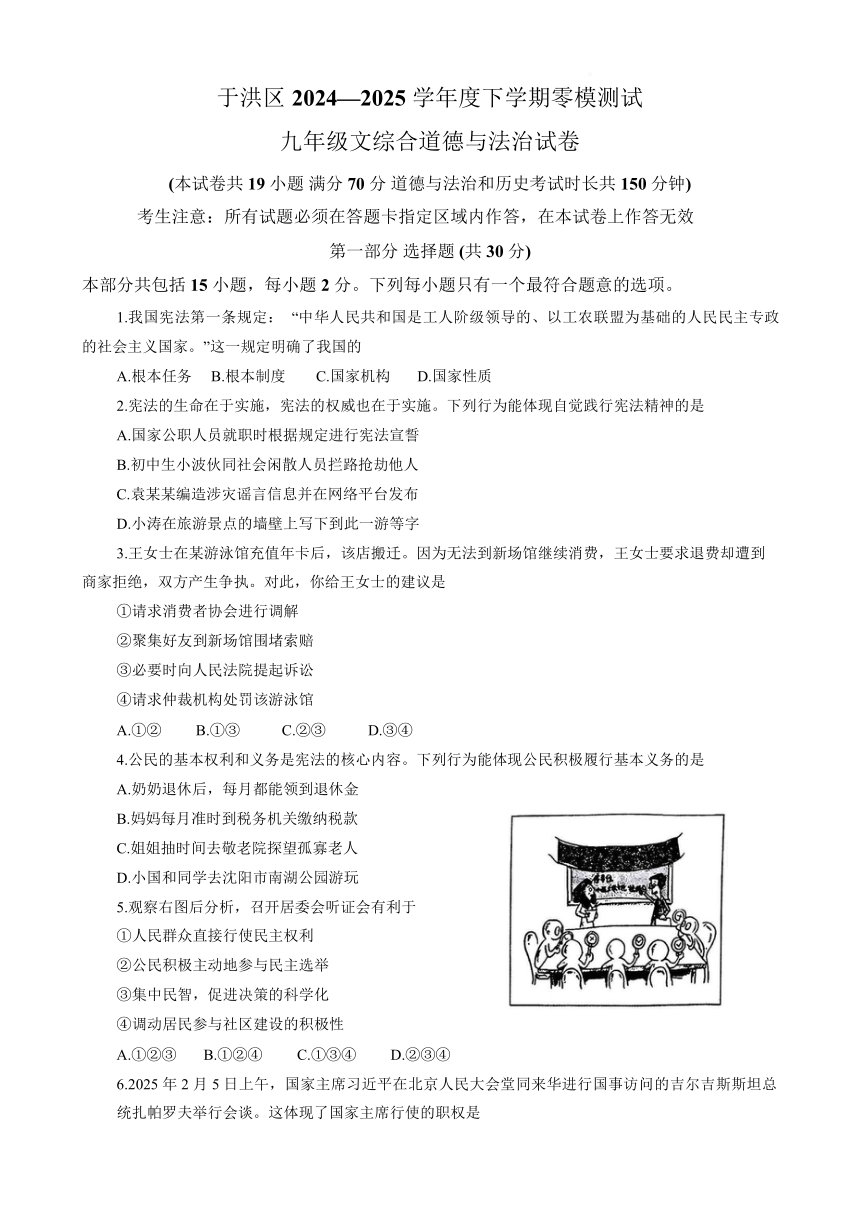 于洪区 2024—2025 学年度下学期零模测试
九年级文综合道德与法治试卷

(本试卷共 19 小题 满分 70 分 道德与法治和历史考试时长共 150 分钟)

考生注意：所有试题必须在答题卡指定区域内作答，在本试卷上作答无效

第一部分 选择题 (共 30 分)

本部分共包括 15 小题，每小题 2 分。下列每小题只有一个最符合题意的选项。

1.我国宪法第一条规定： “中华人民共和国是工人阶级领导的、以工农联盟为基础的人民民主专政的社会主义国家。”这一规定明确了我国的

A.根本任务　B.根本制度　C.国家机构　D.国家性质

2.宪法的生命在于实施，宪法的权威也在于实施。下列行为能体现自觉践行宪法精神的是

A.国家公职人员就职时根据规定进行宪法宣誓

B.初中生小波伙同社会闲散人员拦路抢劫他人

C.袁某某编造涉灾谣言信息并在网络平台发布

D.小涛在旅游景点的墙壁上写下到此一游等字

3.王女士在某游泳馆充值年卡后，该店搬迁。因为无法到新场馆继续消费，王女士要求退费却遭到商家拒绝，双方产生争执。对此，你给王女士的建议是

①请求消费者协会进行调解

②聚集好友到新场馆围堵索赔

③必要时向人民法院提起诉讼

④请求仲裁机构处罚该游泳馆

A.①②　B.①③　C.②③　D.③④

4.公民的基本权利和义务是宪法的核心内容。下列行为能体现公民积极履行基本义务的是

A.奶奶退休后，每月都能领到退休金

B.妈妈每月准时到税务机关缴纳税款

C.姐姐抽时间去敬老院探望孤寡老人

D.小国和同学去沈阳市南湖公园游玩

5.观察右图后分析，召开居委会听证会有利于

①人民群众直接行使民主权利

②公民积极主动地参与民主选举

③集中民智，促进决策的科学化

④调动居民参与社区建设的积极性

A.①②③　B.①②④　C.①③④　D.②③④

6.2025 年 2 月 5 日上午，国家主席习近平在北京人民大会堂同来华进行国事访问的吉尔吉斯斯坦总统扎帕罗夫举行会谈。这体现了国家主席行使的职权是